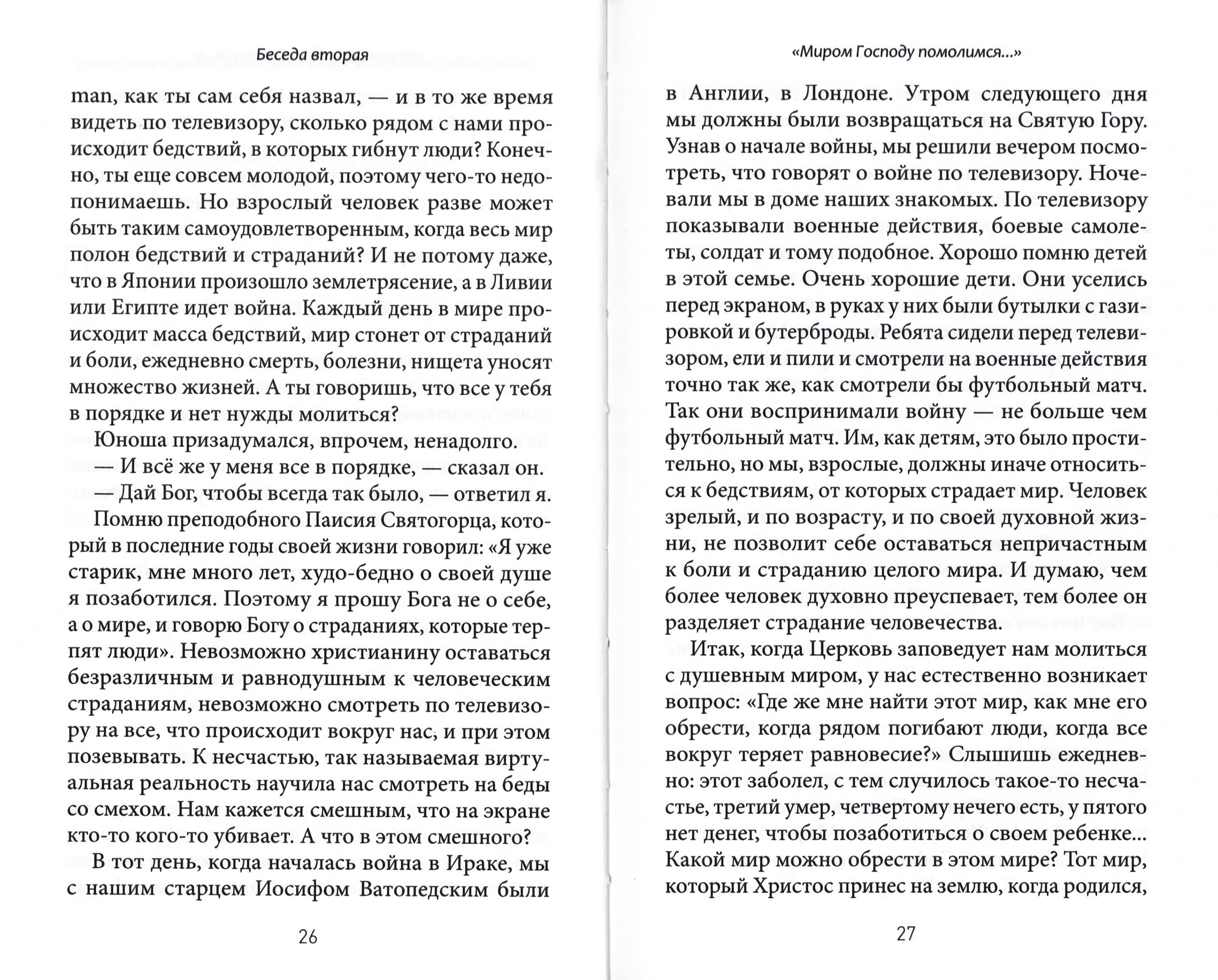 Беседа вторая

man, как ты сам себя назвал, — и в то же время видеть по телевизору, сколько рядом с нами происходит бедствий, в которых гибнут люди? Конечно, ты еще совсем молодой, поэтому чего-то недопонимаешь. Но взрослый человек разве может быть таким самоудовлетворенным, когда весь мир полон бедствий и страданий? И не потому даже, что в Японии произошло землетрясение, а в Ливии или Египте идет война. Каждый день в мире происходит масса бедствий, мир стонет от страданий и боли, ежедневно смерть, болезни, нищета уносят множество жизней. А ты говоришь, что все у тебя в порядке и нет нужды молиться?

Юноша призадумался, впрочем, ненадолго.

— И всё же у меня все в порядке, — сказал он.

— Дай Бог, чтобы всегда так было, — ответил я.

Помню преподобного Паисия Святогорца, который в последние годы своей жизни говорил: «Я уже старик, мне много лет, худо-бедно о своей душе я позаботился. Поэтому я прошу Бога не о себе, а о мире, и говорю Богу о страданиях, которые терпят люди». Невозможно христианину оставаться безразличным и равнодушным к человеческим страданиям, невозможно смотреть по телевизору на все, что происходит вокруг нас, и при этом позевывать. К несчастью, так называемая виртуальная реальность научила нас смотреть на беды со смехом. Нам кажется смешным, что на экране кто-то кого-то убивает. А что в этом смешного?

В тот день, когда началась война в Ираке, мы с нашим старцем Иосифом Ватопедским были

26

«Миром Господу помолимся...»

в Англии, в Лондоне. Утром следующего дня мы должны были возвращаться на Святую Гору. Узнав о начале войны, мы решили вечером посмотреть, что говорят о войне по телевизору. Ночевали мы в доме наших знакомых. По телевизору показывали военные действия, боевые самолеты, солдат и тому подобное. Хорошо помню детей в этой семье. Очень хорошие дети. Они уселись перед экраном, в руках у них были бутылки с газировкой и бутерброды. Ребята сидели перед телевизором, ели и пили и смотрели на военные действия точно так же, как смотрели бы футбольный матч. Так они воспринимали войну — не больше чем футбольный матч. Им, как детям, это было простительно, но мы, взрослые, должны иначе относиться к бедствиям, от которых страдает мир. Человек зрелый, и по возрасту, и по своей духовной жизни, не позволит себе оставаться непричастным к боли и страданию целого мира. И думаю, чем более человек духовно преуспевает, тем более он разделяет страдание человечества.

Итак, когда Церковь заповедует нам молиться с душевным миром, у нас естественно возникает вопрос: «Где же мне найти этот мир, как мне его обрести, когда рядом погибают люди, когда все вокруг теряет равновесие?» Слышишь ежедневно: этот заболел, с тем случилось такое-то несчастье, третий умер, четвертому нечего есть, у пятого нет денег, чтобы позаботиться о своем ребенке... Какой мир можно обрести в этом мире? Тот мир, который Христос принес на землю, когда родился,

27